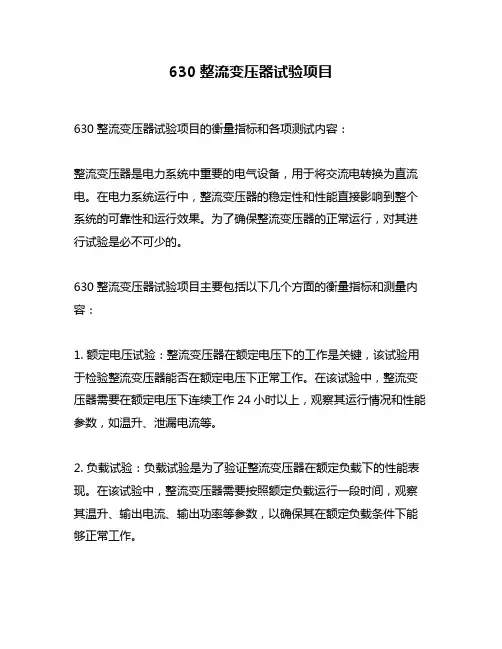 630 整流变压器试验项目

630 整流变压器试验项目的衡量指标和各项测试内容：

整流变压器是电力系统中重要的电气设备，用于将交流电转换为直流电。在电力系统运行中，整流变压器的稳定性和性能直接影响到整个系统的可靠性和运行效果。为了确保整流变压器的正常运行，对其进行试验是必不可少的。

630 整流变压器试验项目主要包括以下几个方面的衡量指标和测量内容：

1. 额定电压试验：整流变压器在额定电压下的工作是关键，该试验用于检验整流变压器能否在额定电压下正常工作。在该试验中，整流变压器需要在额定电压下连续工作 24 小时以上，观察其运行情况和性能参数，如温升、泄漏电流等。

2. 负载试验：负载试验是为了验证整流变压器在额定负载下的性能表现。在该试验中，整流变压器需要按照额定负载运行一段时间，观察其温升、输出电流、输出功率等参数，以确保其在额定负载条件下能够正常工作。